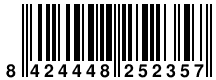 8 424448 252357